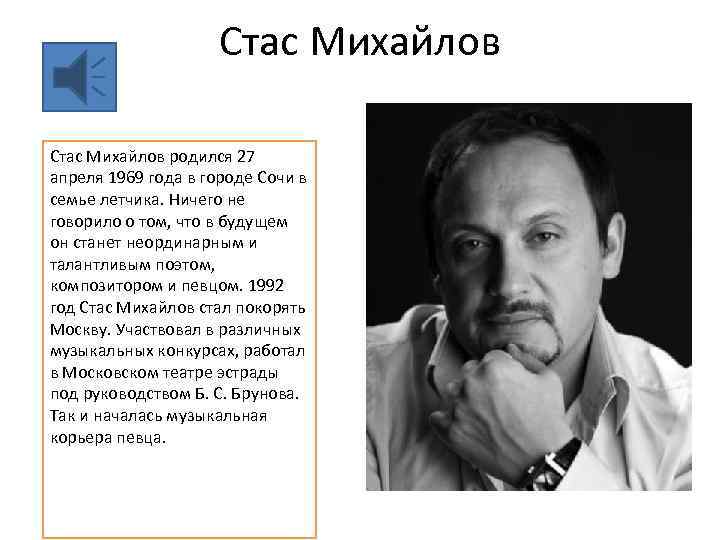 Стас Михайлов

Стас Михайлов родился 27 апреля 1969 года в городе Сочи в семье летчика. Ничего не говорило о том, что в будущем он станет неординарным и талантливым поэтом, композитором и певцом. 1992 год Стас Михайлов стал покорять Москву. Участвовал в различных музыкальных конкурсах, работал в Московском театре эстрады под руководством Б. С. Брунова. Так и началась музыкальная корьера певца.